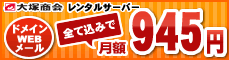 大塚商会 レンタルサーバー

ドメイン
WEB
メール

全て込みで

月額 945円